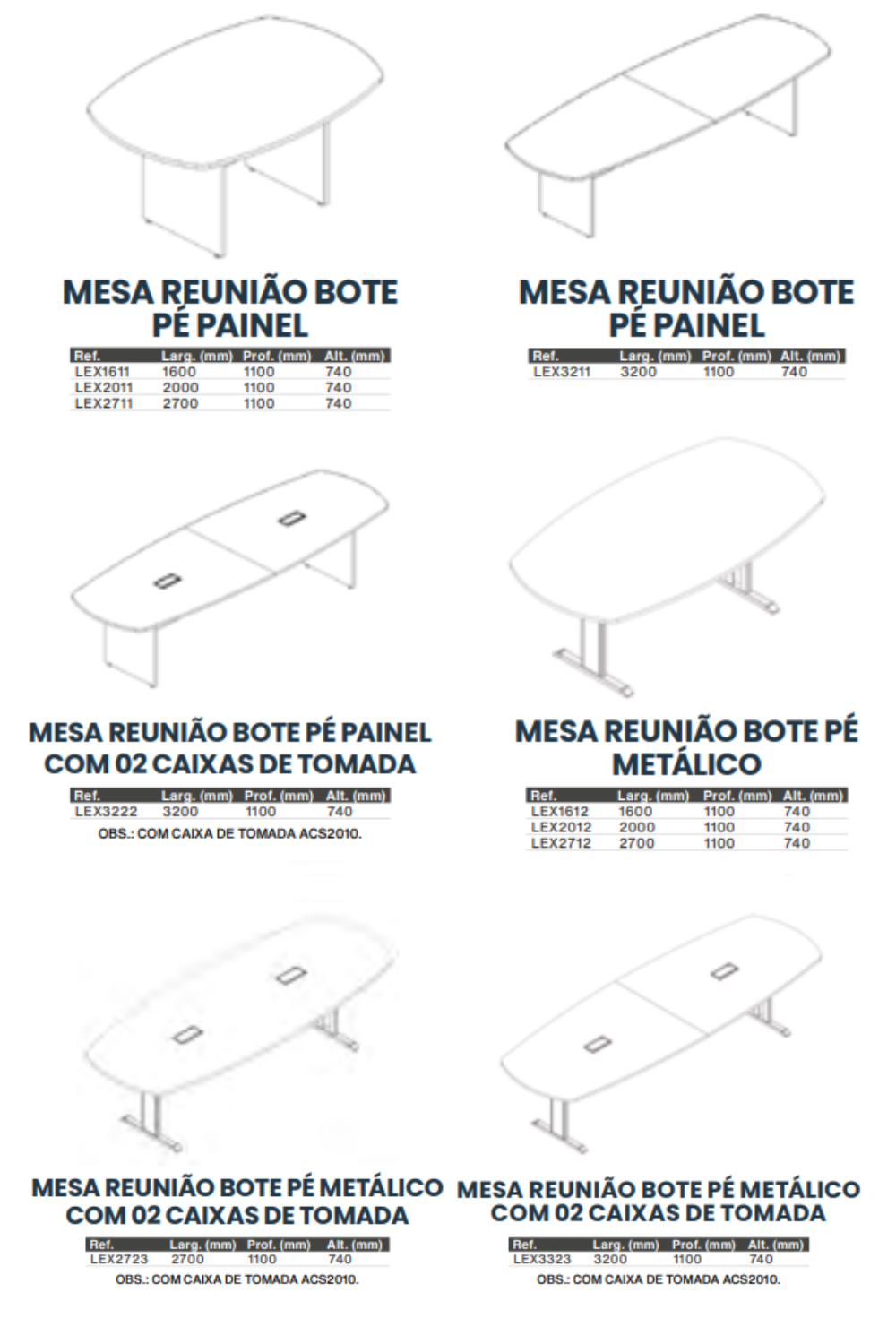 MESA REUNIÃO BOTE PÉ PAINEL

| Ref. | Larg. (mm) | Prof. (mm) | Alt. (mm) |
|---|---|---|---|
| LEX1611 | 1600 | 1100 | 740 |
| LEX2011 | 2000 | 1100 | 740 |
| LEX2711 | 2700 | 1100 | 740 |

MESA REUNIÃO BOTE PÉ PAINEL

| Ref. | Larg. (mm) | Prof. (mm) | Alt. (mm) |
|---|---|---|---|
| LEX3211 | 3200 | 1100 | 740 |

MESA REUNIÃO BOTE PÉ PAINEL COM 02 CAIXAS DE TOMADA

| Ref. | Larg. (mm) | Prof. (mm) | Alt. (mm) |
|---|---|---|---|
| LEX3222 | 3200 | 1100 | 740 |

OBS.: COM CAIXA DE TOMADA ACS2010.

MESA REUNIÃO BOTE PÉ METÁLICO

| Ref. | Larg. (mm) | Prof. (mm) | Alt. (mm) |
|---|---|---|---|
| LEX1612 | 1600 | 1100 | 740 |
| LEX2012 | 2000 | 1100 | 740 |
| LEX2712 | 2700 | 1100 | 740 |

MESA REUNIÃO BOTE PÉ METÁLICO COM 02 CAIXAS DE TOMADA

| Ref. | Larg. (mm) | Prof. (mm) | Alt. (mm) |
|---|---|---|---|
| LEX2723 | 2700 | 1100 | 740 |

OBS.: COM CAIXA DE TOMADA ACS2010.

MESA REUNIÃO BOTE PÉ METÁLICO COM 02 CAIXAS DE TOMADA

| Ref. | Larg. (mm) | Prof. (mm) | Alt. (mm) |
|---|---|---|---|
| LEX3323 | 3200 | 1100 | 740 |

OBS.: COM CAIXA DE TOMADA ACS2010.